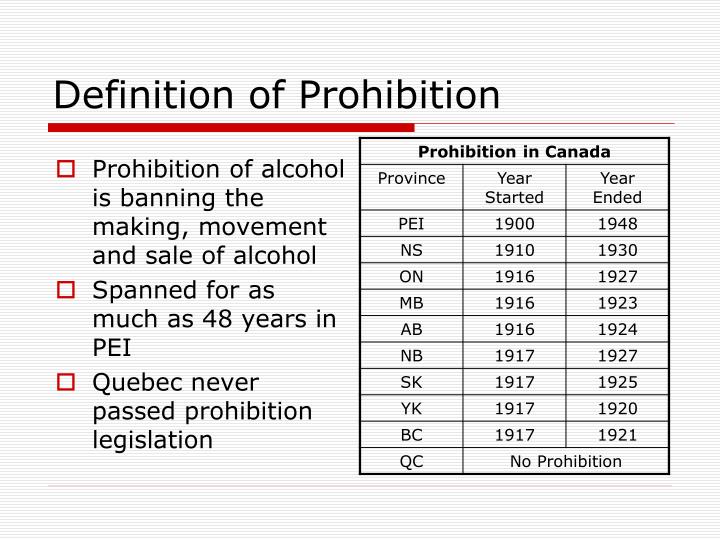 Definition of Prohibition

☐ Prohibition of alcohol is banning the making, movement and sale of alcohol

☐ Spanned for as much as 48 years in PEI

☐ Quebec never passed prohibition legislation

| Prohibition in Canada | | |
|---|---|---|
| Province | Year Started | Year Ended |
| PEI | 1900 | 1948 |
| NS | 1910 | 1930 |
| ON | 1916 | 1927 |
| MB | 1916 | 1923 |
| AB | 1916 | 1924 |
| NB | 1917 | 1927 |
| SK | 1917 | 1925 |
| YK | 1917 | 1920 |
| BC | 1917 | 1921 |
| QC | No Prohibition | |